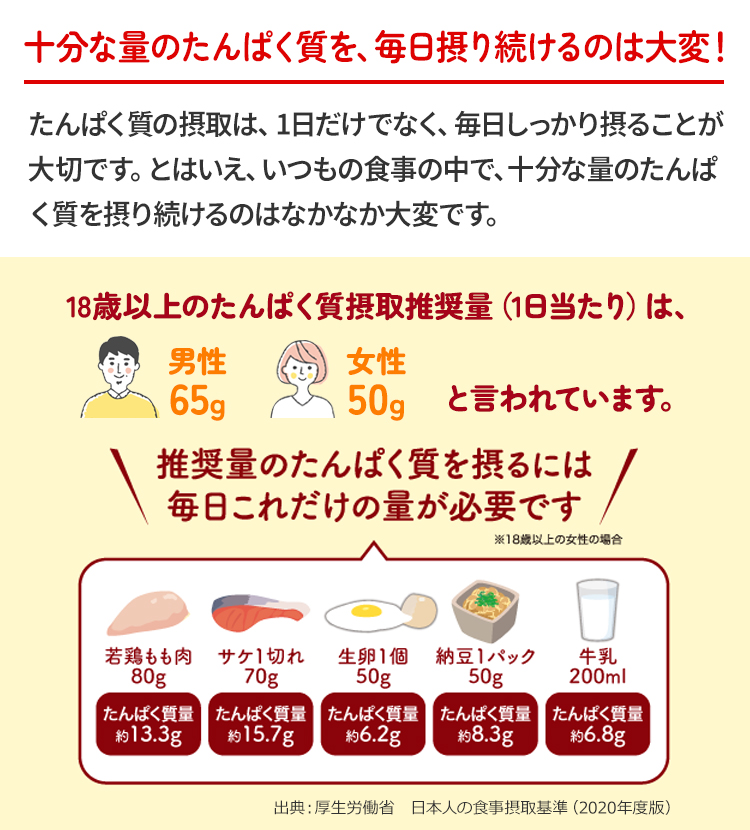 十分な量のたんぱく質を、毎日摂り続けるのは大変!

たんぱく質の摂取は、1日だけでなく、毎日しっかり摂ることが大切です。とはいえ、いつもの食事の中で、十分な量のたんぱく質を摂り続けるのはなかなか大変です。

18歳以上のたんぱく質摂取推奨量(1日当たり)は、

男性
65g

女性
50g

と言われています。

推奨量のたんぱく質を摂るには
毎日これだけの量が必要です

※18歳以上の女性の場合

若鶏もも肉
80g
たんぱく質量
約13.3g

サケ1切れ
70g
たんぱく質量
約15.7g

生卵1個
50g
たんぱく質量
約6.2g

納豆1パック
50g
たんぱく質量
約8.3g

牛乳
200ml
たんぱく質量
約6.8g

出典:厚生労働省　日本人の食事摂取基準(2020年度版)